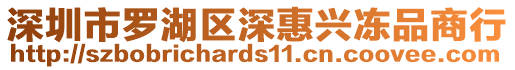 深圳市罗湖区深惠兴冻品商行
http://szbobrichards11.cn.coovee.com